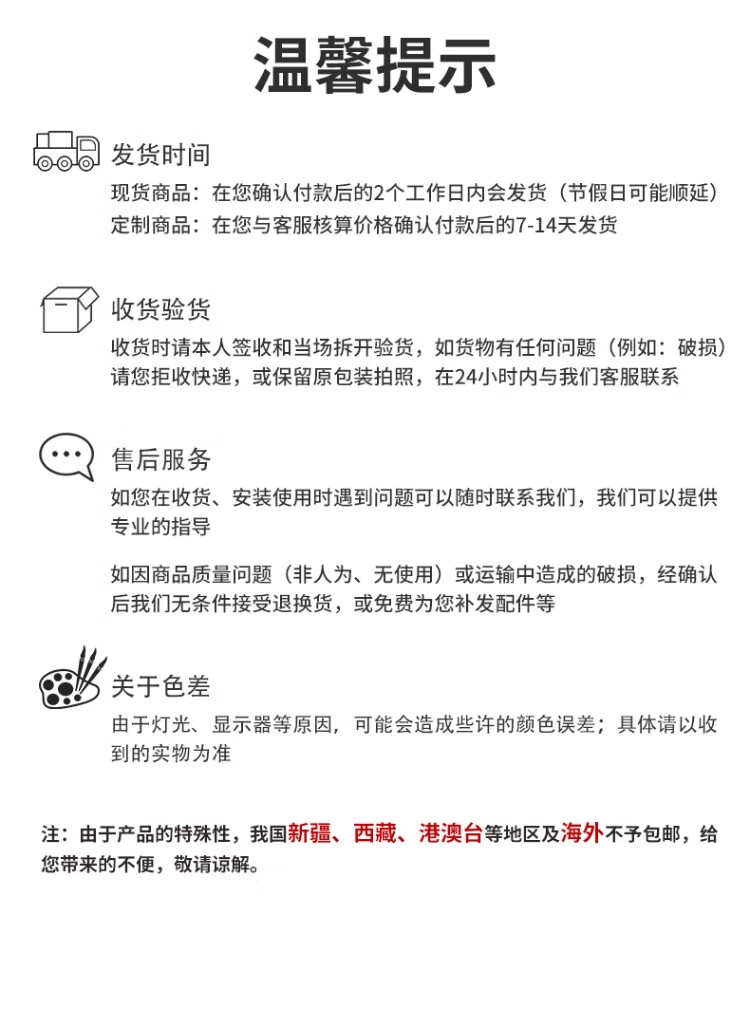 温馨提示

发货时间
现货商品：在您确认付款后的2个工作日内会发货（节假日可能顺延）
定制商品：在您与客服核算价格确认付款后的7-14天发货

收货验货
收货时请本人签收和当场拆开验货，如货物有任何问题（例如：破损）请您拒收快递，或保留原包装拍照，在24小时内与我们客服联系

售后服务
如您在收货、安装使用时遇到问题可以随时联系我们，我们可以提供专业的指导

如因商品质量问题（非人为、无使用）或运输中造成的破损，经确认后我们无条件接受退换货，或免费为您补发配件等

关于色差
由于灯光、显示器等原因，可能会造成些许的颜色误差；具体请以收到的实物为准

注：由于产品的特殊性，我国新疆、西藏、港澳台等地区及海外不予包邮，给您带来的不便，敬请谅解。